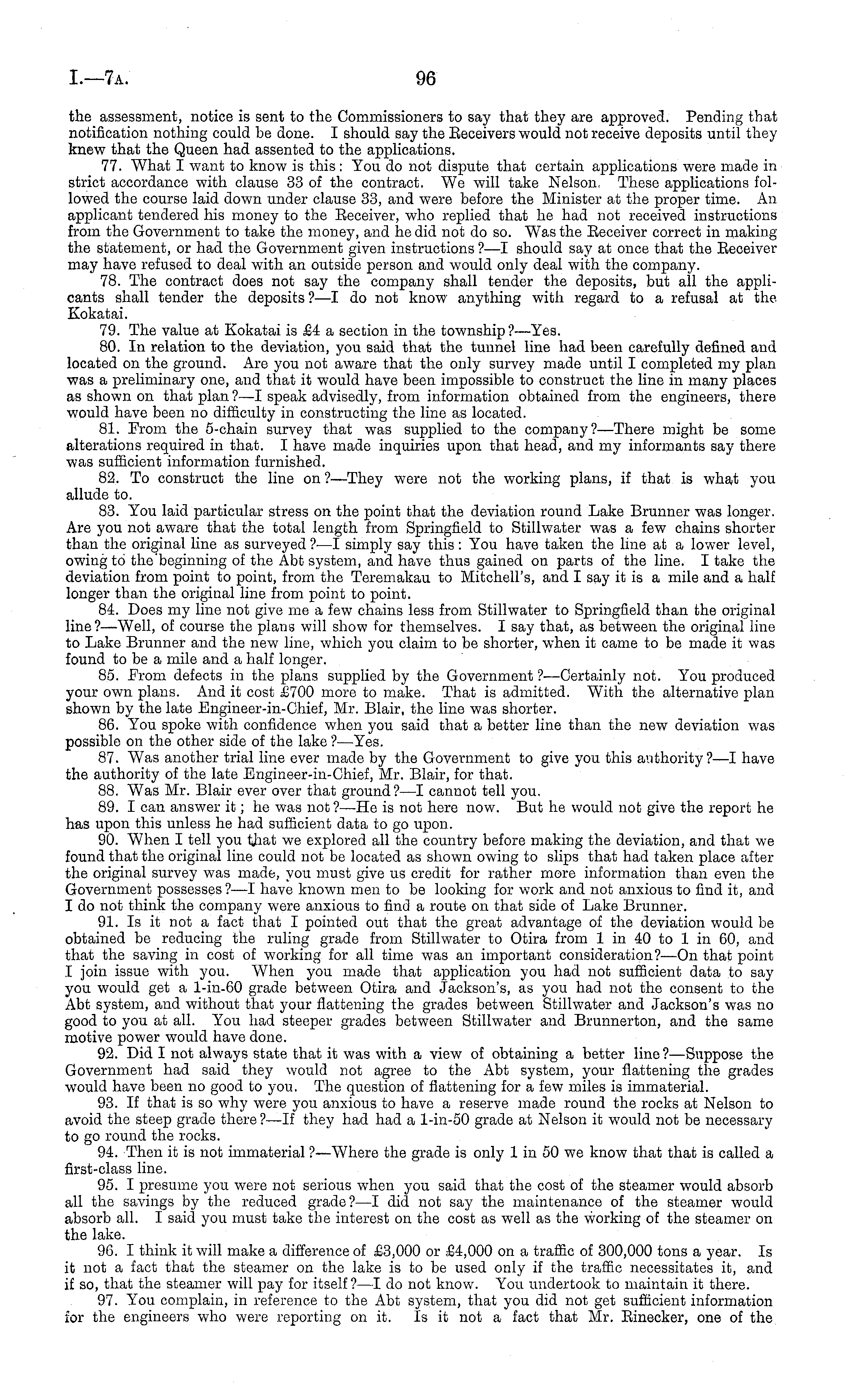 I.—7A. 96

the assessment, notice is sent to the Commissioners to say that they are approved. Pending that notification nothing could be done. I should say the Receivers would not receive deposits until they knew that the Queen had assented to the applications.

77. What I want to know is this: You do not dispute that certain applications were made in strict accordance with clause 33 of the contract. We will take Nelson. These applications followed the course laid down under clause 33, and were before the Minister at the proper time. An applicant tendered his money to the Receiver, who replied that he had not received instructions from the Government to take the money, and he did not do so. Was the Receiver correct in making the statement, or had the Government given instructions?—I should say at once that the Receiver may have refused to deal with an outside person and would only deal with the company.

78. The contract does not say the company shall tender the deposits, but all the applicants shall tender the deposits?—I do not know anything with regard to a refusal at the Kokatai.

79. The value at Kokatai is £4 a section in the township?—Yes.

80. In relation to the deviation, you said that the tunnel line had been carefully defined and located on the ground. Are you not aware that the only survey made until I completed my plan was a preliminary one, and that it would have been impossible to construct the line in many places as shown on that plan?—I speak advisedly, from information obtained from the engineers, there would have been no difficulty in constructing the line as located.

81. From the 5-chain survey that was supplied to the company?—There might be some alterations required in that. I have made inquiries upon that head, and my informants say there was sufficient information furnished.

82. To construct the line on?—They were not the working plans, if that is what you allude to.

83. You laid particular stress on the point that the deviation round Lake Brunner was longer. Are you not aware that the total length from Springfield to Stillwater was a few chains shorter than the original line as surveyed?—I simply say this: You have taken the line at a lower level, owing to the beginning of the Abt system, and have thus gained on parts of the line. I take the deviation from point to point, from the Teremakau to Mitchell's, and I say it is a mile and a half longer than the original line from point to point.

84. Does my line not give me a few chains less from Stillwater to Springfield than the original line?—Well, of course the plans will show for themselves. I say that, as between the original line to Lake Brunner and the new line, which you claim to be shorter, when it came to be made it was found to be a mile and a half longer.

85. From defects in the plans supplied by the Government?—Certainly not. You produced your own plans. And it cost £700 more to make. That is admitted. With the alternative plan shown by the late Engineer-in-Chief, Mr. Blair, the line was shorter.

86. You spoke with confidence when you said that a better line than the new deviation was possible on the other side of the lake?—Yes.

87. Was another trial line ever made by the Government to give you this authority?—I have the authority of the late Engineer-in-Chief, Mr. Blair, for that.

88. Was Mr. Blair ever over that ground?—I cannot tell you.

89. I can answer it; he was not?—He is not here now. But he would not give the report he has upon this unless he had sufficient data to go upon.

90. When I tell you that we explored all the country before making the deviation, and that we found that the original line could not be located as shown owing to slips that had taken place after the original survey was made, you must give us credit for rather more information than even the Government possesses?—I have known men to be looking for work and not anxious to find it, and I do not think the company were anxious to find a route on that side of Lake Brunner.

91. Is it not a fact that I pointed out that the great advantage of the deviation would be obtained be reducing the ruling grade from Stillwater to Otira from 1 in 40 to 1 in 60, and that the saving in cost of working for all time was an important consideration?—On that point I join issue with you. When you made that application you had not sufficient data to say you would get a 1-in-60 grade between Otira and Jackson's, as you had not the consent to the Abt system, and without that your flattening the grades between Stillwater and Jackson's was no good to you at all. You had steeper grades between Stillwater and Brunnerton, and the same motive power would have done.

92. Did I not always state that it was with a view of obtaining a better line?—Suppose the Government had said they would not agree to the Abt system, your flattening the grades would have been no good to you. The question of flattening for a few miles is immaterial.

93. If that is so why were you anxious to have a reserve made round the rocks at Nelson to avoid the steep grade there?—If they had had a 1-in-50 grade at Nelson it would not be necessary to go round the rocks.

94. Then it is not immaterial?—Where the grade is only 1 in 50 we know that that is called a first-class line.

95. I presume you were not serious when you said that the cost of the steamer would absorb all the savings by the reduced grade?—I did not say the maintenance of the steamer would absorb all. I said you must take the interest on the cost as well as the working of the steamer on the lake.

96. I think it will make a difference of £3,000 or £4,000 on a traffic of 300,000 tons a year. Is it not a fact that the steamer on the lake is to be used only if the traffic necessitates it, and if so, that the steamer will pay for itself?—I do not know. You undertook to maintain it there.

97. You complain, in reference to the Abt system, that you did not get sufficient information for the engineers who were reporting on it. Is it not a fact that Mr. Rinecker, one of the